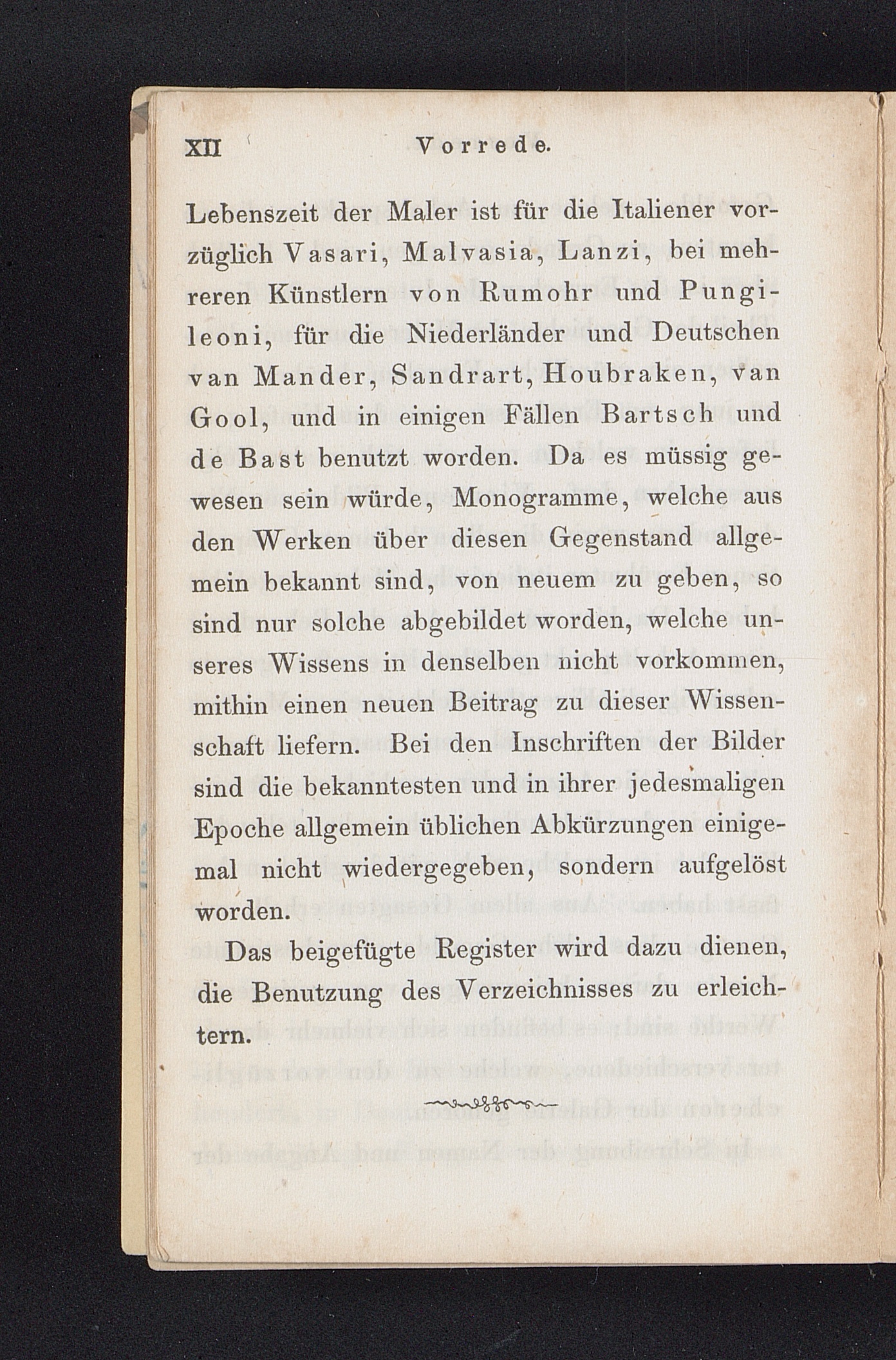 XII Vorrede.

Lebenszeit der Maler ist für die Italiener vorzüglich Vasari, Malvasia, Lanzi, bei mehreren Künstlern von Rumohr und Pungileoni, für die Niederländer und Deutschen van Mander, Sandrart, Houbraken, van Gool, und in einigen Fällen Bartsch und de Bast benutzt worden. Da es müssig gewesen sein würde, Monogramme, welche aus den Werken über diesen Gegenstand allgemein bekannt sind, von neuem zu geben, so sind nur solche abgebildet worden, welche unseres Wissens in denselben nicht vorkommen, mithin einen neuen Beitrag zu dieser Wissenschaft liefern. Bei den Inschriften der Bilder sind die bekanntesten und in ihrer jedesmaligen Epoche allgemein üblichen Abkürzungen einigemal nicht wiedergegeben, sondern aufgelöst worden.

Das beigefügte Register wird dazu dienen, die Benutzung des Verzeichnisses zu erleichtern.